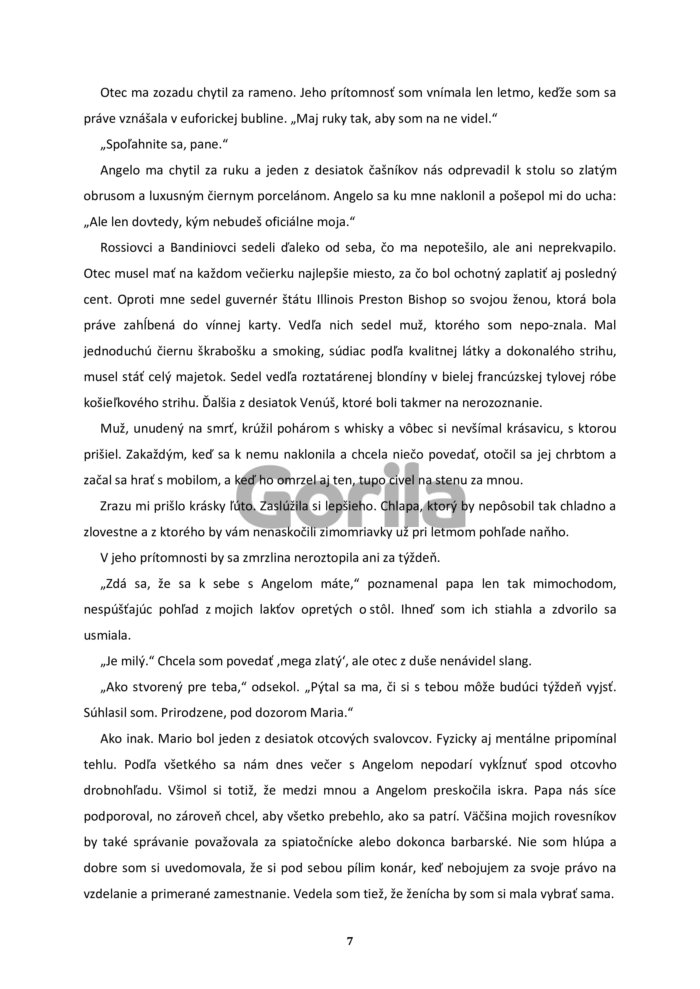 Otec ma zozadu chytil za rameno. Jeho prítomnosť som vnímala len letmo, keďže som sa práve vznášala v euforickej bubline. „Maj ruky tak, aby som na ne videl."

„Spoľahnite sa, pane."

Angelo ma chytil za ruku a jeden z desiatok čašníkov nás odprevadil k stolu so zlatým obrusom a luxusným čiernym porcelánom. Angelo sa ku mne naklonil a pošepol mi do ucha: „Ale len dovtedy, kým nebudeš oficiálne moja."

Rossiovci a Bandiniovci sedeli ďaleko od seba, čo ma nepotešilo, ale ani neprekvapilo. Otec musel mať na každom večierku najlepšie miesto, za čo bol ochotný zaplatiť aj posledný cent. Oproti mne sedel guvernér štátu Illinois Preston Bishop so svojou ženou, ktorá bola práve zahĺbená do vínnej karty. Vedľa nich sedel muž, ktorého som nepo-znala. Mal jednoduchú čiernu škrabošku a smoking, súdiac podľa kvalitnej látky a dokonalého strihu, musel stáť celý majetok. Sedel vedľa roztatárenej blondíny v bielej francúzskej tylovej róbe košieľkového strihu. Ďalšia z desiatok Venúš, ktoré boli takmer na nerozoznanie.

Muž, unudený na smrť, krúžil pohárom s whisky a vôbec si nevšímal krásavicu, s ktorou prišiel. Zakaždým, keď sa k nemu naklonila a chcela niečo povedať, otočil sa jej chrbtom a začal sa hrať s mobilom, a keď ho omrzel aj ten, tupo civel na stenu za mnou.

Zrazu mi prišlo krásky ľúto. Zaslúžila si lepšieho. Chlapa, ktorý by nepôsobil tak chladno a zlovestne a z ktorého by vám nenaskočili zimomriavky už pri letmom pohľade naňho.

V jeho prítomnosti by sa zmrzlina neroztopila ani za týždeň.

„Zdá sa, že sa k sebe s Angelom máte," poznamenal papa len tak mimochodom, nespúšťajúc pohľad z mojich lakťov opretých o stôl. Ihneď som ich stiahla a zdvorilo sa usmiala.

„Je milý." Chcela som povedať ‚mega zlatý', ale otec z duše nenávidel slang.

„Ako stvorený pre teba," odsekol. „Pýtal sa ma, či si s tebou môže budúci týždeň vyjsť. Súhlasil som. Prirodzene, pod dozorom Maria."

Ako inak. Mario bol jeden z desiatok otcových svalovcov. Fyzicky aj mentálne pripomínal tehlu. Podľa všetkého sa nám dnes večer s Angelom nepodarí vykĺznuť spod otcovho drobnohľadu. Všimol si totiž, že medzi mnou a Angelom preskočila iskra. Papa nás síce podporoval, no zároveň chcel, aby všetko prebehlo, ako sa patrí. Väčšina mojich rovesníkov by také správanie považovala za spiatočnícke alebo dokonca barbarské. Nie som hlúpa a dobre som si uvedomovala, že si pod sebou pílim konár, keď nebojujem za svoje právo na vzdelanie a primerané zamestnanie. Vedela som tiež, že ženícha by som si mala vybrať sama.

Gorila

7